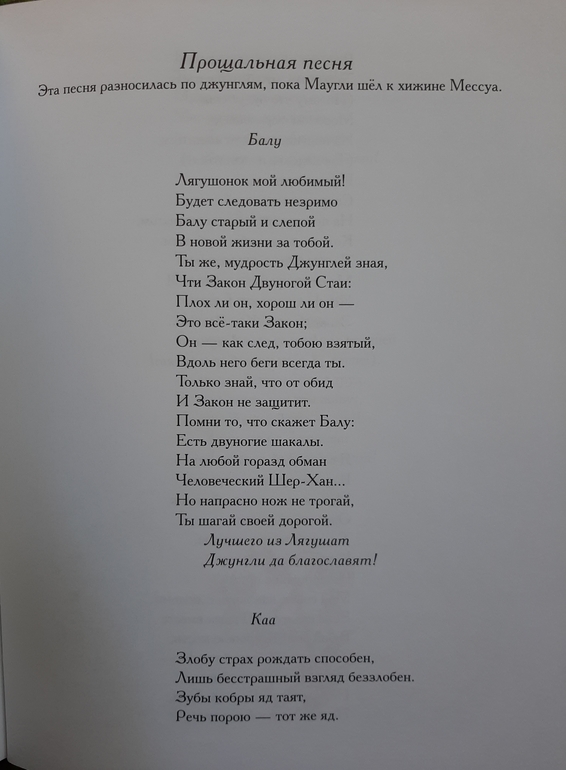 Прощальная песня

Эта песня разносилась по джунглям, пока Маугли шёл к хижине Мессуа.

Балу

Лягушонок мой любимый!
Будет следовать незримо
Балу старый и слепой
В новой жизни за тобой.
Ты же, мудрость Джунглей зная,
Чти Закон Двуногой Стаи:
Плох ли он, хорош ли он —
Это всё-таки Закон;
Он — как след, тобою взятый,
Вдоль него беги всегда ты.
Только знай, что от обид
И Закон не защитит.
Помни то, что скажет Балу:
Есть двуногие шакалы.
На любой горазд обман
Человеческий Шер-Хан...
Но напрасно нож не трогай,
Ты шагай своей дорогой.
Лучшего из Лягушат
Джунгли да благославят!

Каа

Злобу страх рождать способен,
Лишь бесстрашный взгляд беззлобен.
Зубы кобры яд таят,
Речь порою — тот же яд.